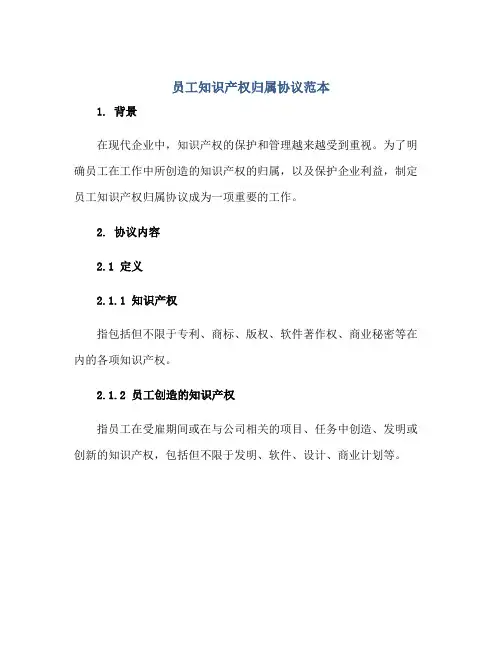 员工知识产权归属协议范本

1. 背景

在现代企业中，知识产权的保护和管理越来越受到重视。为了明确员工在工作中所创造的知识产权的归属，以及保护企业利益，制定员工知识产权归属协议成为一项重要的工作。

2. 协议内容

2.1 定义

2.1.1 知识产权

指包括但不限于专利、商标、版权、软件著作权、商业秘密等在内的各项知识产权。

2.1.2 员工创造的知识产权

指员工在受雇期间或在与公司相关的项目、任务中创造、发明或创新的知识产权，包括但不限于发明、软件、设计、商业计划等。